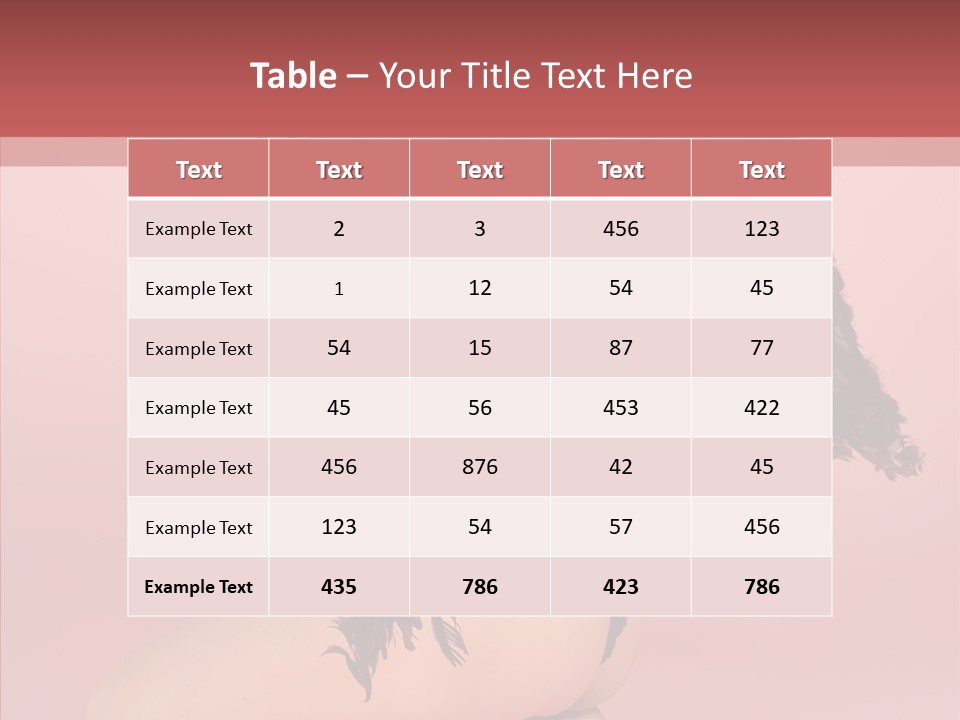 Table – Your Title Text Here

| Text | Text | Text | Text | Text |
|---|---|---|---|---|
| Example Text | 2 | 3 | 456 | 123 |
| Example Text | 1 | 12 | 54 | 45 |
| Example Text | 54 | 15 | 87 | 77 |
| Example Text | 45 | 56 | 453 | 422 |
| Example Text | 456 | 876 | 42 | 45 |
| Example Text | 123 | 54 | 57 | 456 |
| Example Text | 435 | 786 | 423 | 786 |